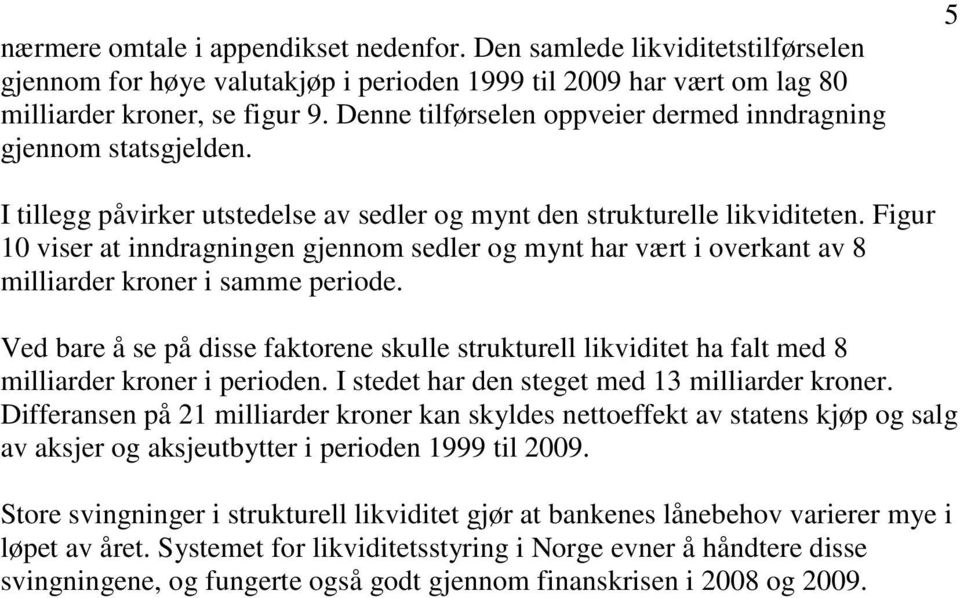 5

nærmere omtale i appendikset nedenfor. Den samlede likviditetstilførselen gjennom for høye valutakjøp i perioden 1999 til 2009 har vært om lag 80 milliarder kroner, se figur 9. Denne tilførselen oppveier dermed inndragning gjennom statsgjelden.

I tillegg påvirker utstedelse av sedler og mynt den strukturelle likviditeten. Figur 10 viser at inndragningen gjennom sedler og mynt har vært i overkant av 8 milliarder kroner i samme periode.

Ved bare å se på disse faktorene skulle strukturell likviditet ha falt med 8 milliarder kroner i perioden. I stedet har den steget med 13 milliarder kroner. Differansen på 21 milliarder kroner kan skyldes nettoeffekt av statens kjøp og salg av aksjer og aksjeutbytter i perioden 1999 til 2009.

Store svingninger i strukturell likviditet gjør at bankenes lånebehov varierer mye i løpet av året. Systemet for likviditetsstyring i Norge evner å håndtere disse svingningene, og fungerte også godt gjennom finanskrisen i 2008 og 2009.